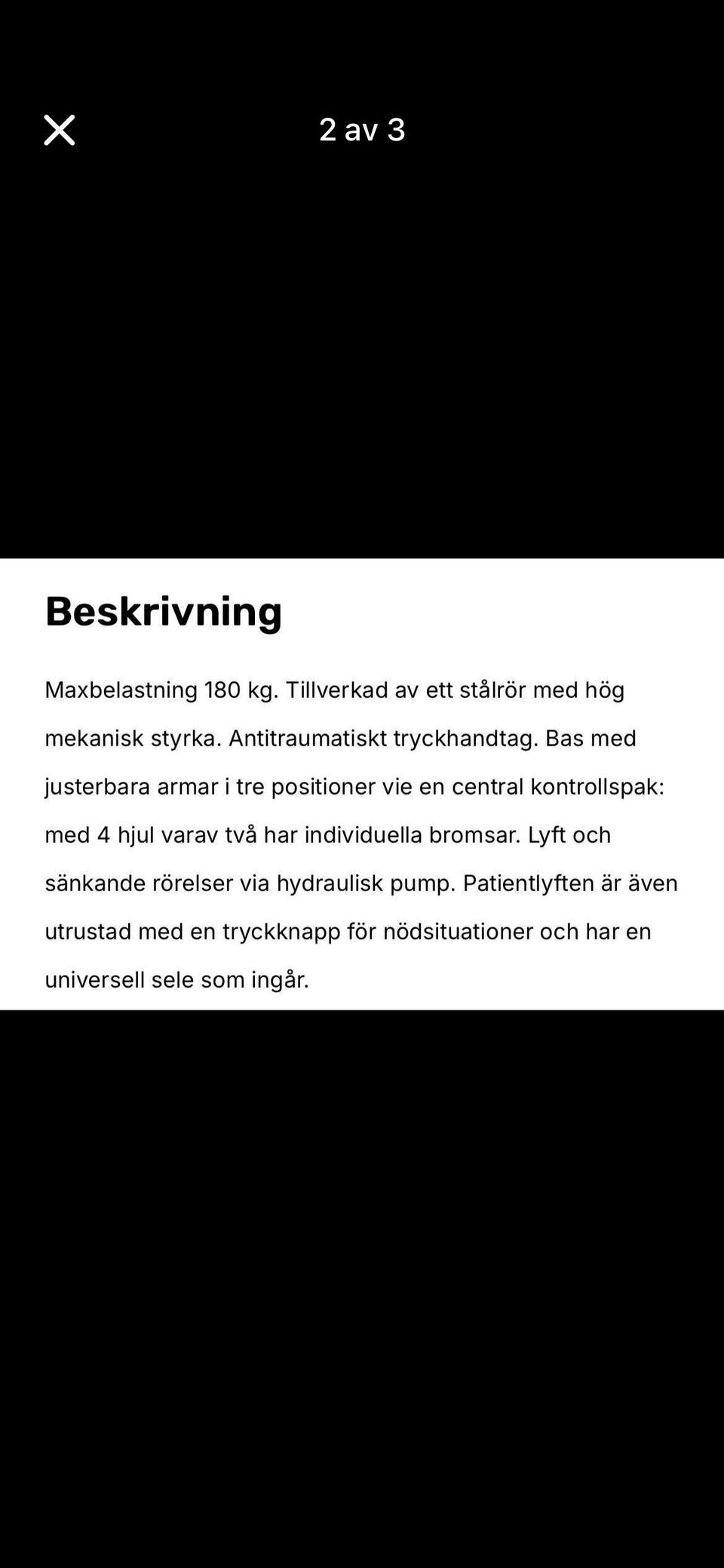 2 av 3

Beskrivning

Maxbelastning 180 kg. Tillverkad av ett stålrör med hög mekanisk styrka. Antitraumatiskt tryckhandtag. Bas med justerbara armar i tre positioner vie en central kontrollspak: med 4 hjul varav två har individuella bromsar. Lyft och sänkande rörelser via hydraulisk pump. Patientlyften är även utrustad med en tryckknapp för nödsituationer och har en universell sele som ingår.